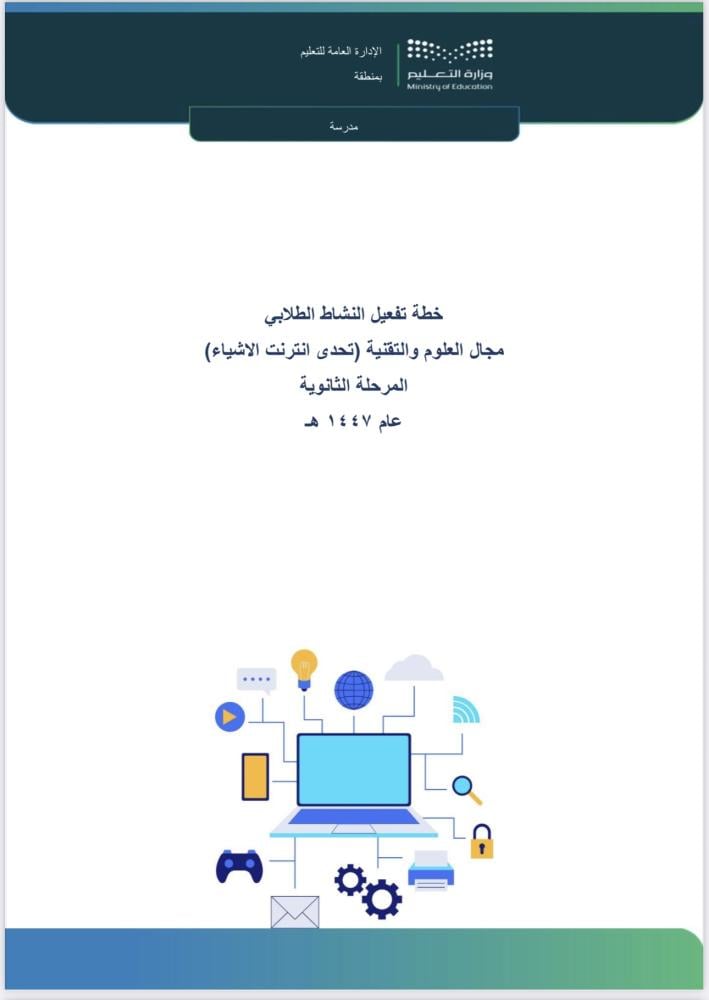 وزارة التعليم
Ministry of Education

الإدارة العامة للتعليم
بمنطقة

مدرسة

خطة تفعيل النشاط الطلابي
مجال العلوم والتقنية (تحدى انترنت الاشياء)
المرحلة الثانوية
عام ١٤٤٧ هـ